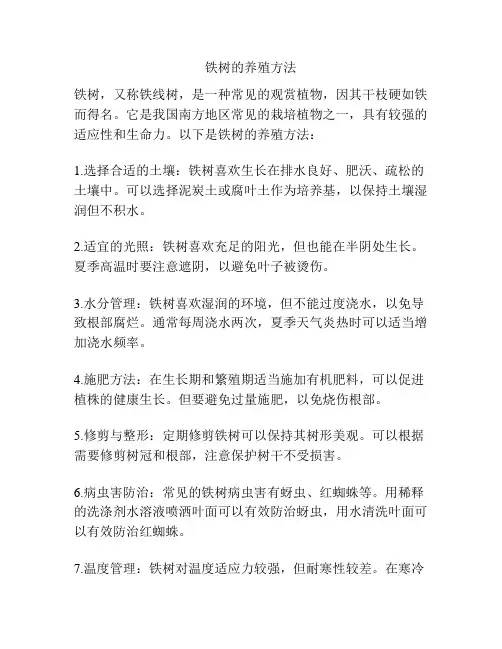 铁树的养殖方法

铁树，又称铁线树，是一种常见的观赏植物，因其干枝硬如铁而得名。它是我国南方地区常见的栽培植物之一，具有较强的适应性和生命力。以下是铁树的养殖方法：

1.选择合适的土壤：铁树喜欢生长在排水良好、肥沃、疏松的土壤中。可以选择泥炭土或腐叶土作为培养基，以保持土壤湿润但不积水。

2.适宜的光照：铁树喜欢充足的阳光，但也能在半阴处生长。夏季高温时要注意遮阴，以避免叶子被烫伤。

3.水分管理：铁树喜欢湿润的环境，但不能过度浇水，以免导致根部腐烂。通常每周浇水两次，夏季天气炎热时可以适当增加浇水频率。

4.施肥方法：在生长期和繁殖期适当施加有机肥料，可以促进植株的健康生长。但要避免过量施肥，以免烧伤根部。

5.修剪与整形：定期修剪铁树可以保持其树形美观。可以根据需要修剪树冠和根部，注意保护树干不受损害。

6.病虫害防治：常见的铁树病虫害有蚜虫、红蜘蛛等。用稀释的洗涤剂水溶液喷洒叶面可以有效防治蚜虫，用水清洗叶面可以有效防治红蜘蛛。

7.温度管理：铁树对温度适应力较强，但耐寒性较差。在寒冷